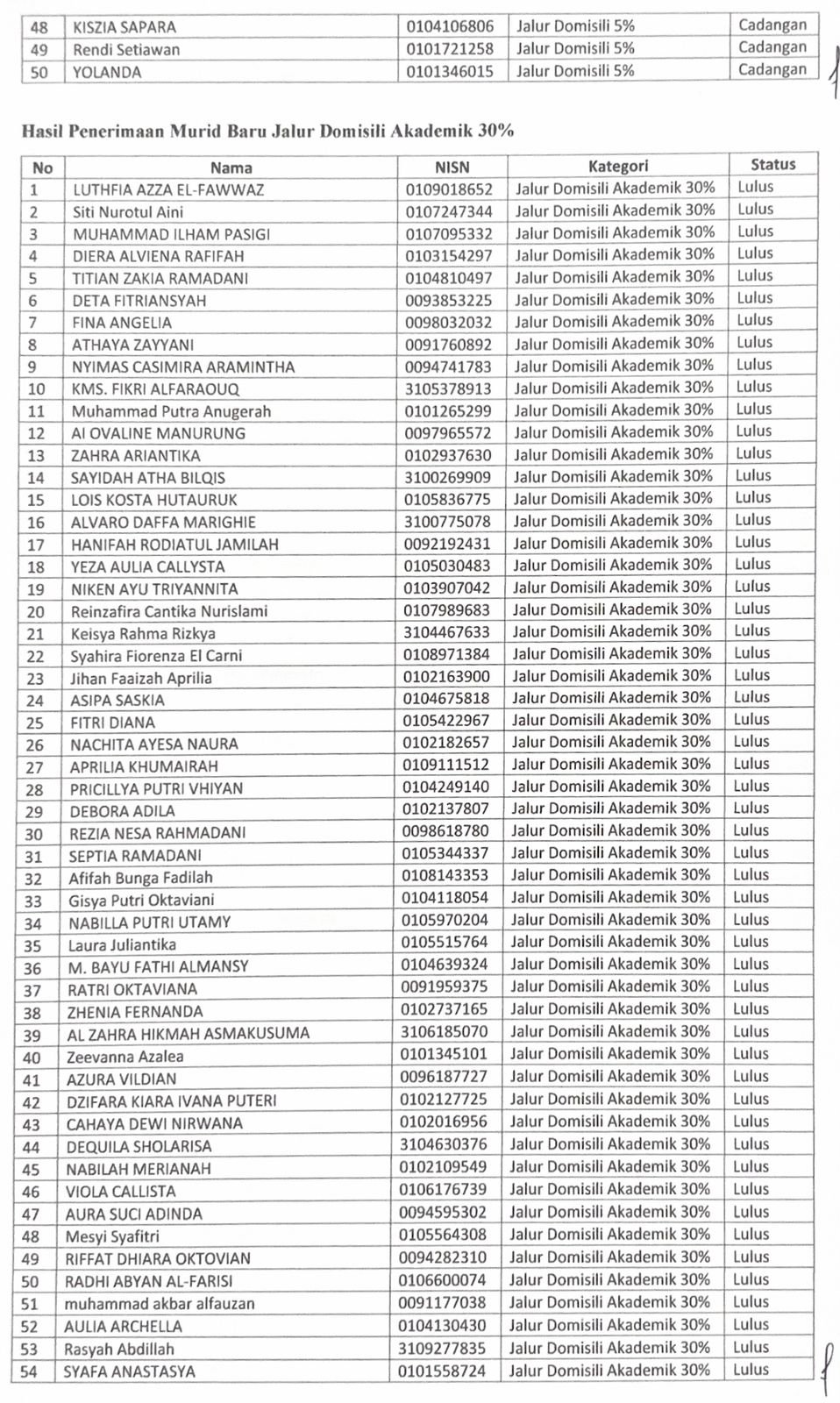 | 48 | KISZIA SAPARA | 0104106806 | Jalur Domisili 5% | Cadangan |
|---|---|---|---|---|
| 49 | Rendi Setiawan | 0101721258 | Jalur Domisili 5% | Cadangan |
| 50 | YOLANDA | 0101346015 | Jalur Domisili 5% | Cadangan |

Hasil Penerimaan Murid Baru Jalur Domisili Akademik 30%

| No | Nama | NISN | Kategori | Status |
|---|---|---|---|---|
| 1 | LUTHFIA AZZA EL-FAWWAZ | 0109018652 | Jalur Domisili Akademik 30% | Lulus |
| 2 | Siti Nurotul Aini | 0107247344 | Jalur Domisili Akademik 30% | Lulus |
| 3 | MUHAMMAD ILHAM PASIGI | 0107095332 | Jalur Domisili Akademik 30% | Lulus |
| 4 | DIERA ALVIENA RAFIFAH | 0103154297 | Jalur Domisili Akademik 30% | Lulus |
| 5 | TITIAN ZAKIA RAMADANI | 0104810497 | Jalur Domisili Akademik 30% | Lulus |
| 6 | DETA FITRIANSYAH | 0093853225 | Jalur Domisili Akademik 30% | Lulus |
| 7 | FINA ANGELIA | 0098032032 | Jalur Domisili Akademik 30% | Lulus |
| 8 | ATHAYA ZAYYANI | 0091760892 | Jalur Domisili Akademik 30% | Lulus |
| 9 | NYIMAS CASIMIRA ARAMINTHA | 0094741783 | Jalur Domisili Akademik 30% | Lulus |
| 10 | KMS. FIKRI ALFARAOUQ | 3105378913 | Jalur Domisili Akademik 30% | Lulus |
| 11 | Muhammad Putra Anugerah | 0101265299 | Jalur Domisili Akademik 30% | Lulus |
| 12 | AI OVALINE MANURUNG | 0097965572 | Jalur Domisili Akademik 30% | Lulus |
| 13 | ZAHRA ARIANTIKA | 0102937630 | Jalur Domisili Akademik 30% | Lulus |
| 14 | SAYIDAH ATHA BILQIS | 3100269909 | Jalur Domisili Akademik 30% | Lulus |
| 15 | LOIS KOSTA HUTAURUK | 0105836775 | Jalur Domisili Akademik 30% | Lulus |
| 16 | ALVARO DAFFA MARIGHIE | 3100775078 | Jalur Domisili Akademik 30% | Lulus |
| 17 | HANIFAH RODIATUL JAMILAH | 0092192431 | Jalur Domisili Akademik 30% | Lulus |
| 18 | YEZA AULIA CALLYSTA | 0105030483 | Jalur Domisili Akademik 30% | Lulus |
| 19 | NIKEN AYU TRIYANNITA | 0103907042 | Jalur Domisili Akademik 30% | Lulus |
| 20 | Reinzafira Cantika Nurislami | 0107989683 | Jalur Domisili Akademik 30% | Lulus |
| 21 | Keisya Rahma Rizkya | 3104467633 | Jalur Domisili Akademik 30% | Lulus |
| 22 | Syahira Fiorenza El Carni | 0108971384 | Jalur Domisili Akademik 30% | Lulus |
| 23 | Jihan Faaizah Aprilia | 0102163900 | Jalur Domisili Akademik 30% | Lulus |
| 24 | ASIPA SASKIA | 0104675818 | Jalur Domisili Akademik 30% | Lulus |
| 25 | FITRI DIANA | 0105422967 | Jalur Domisili Akademik 30% | Lulus |
| 26 | NACHITA AYESA NAURA | 0102182657 | Jalur Domisili Akademik 30% | Lulus |
| 27 | APRILIA KHUMAIRAH | 0109111512 | Jalur Domisili Akademik 30% | Lulus |
| 28 | PRICILLYA PUTRI VHIYAN | 0104249140 | Jalur Domisili Akademik 30% | Lulus |
| 29 | DEBORA ADILA | 0102137807 | Jalur Domisili Akademik 30% | Lulus |
| 30 | REZIA NESA RAHMADANI | 0098618780 | Jalur Domisili Akademik 30% | Lulus |
| 31 | SEPTIA RAMADANI | 0105344337 | Jalur Domisili Akademik 30% | Lulus |
| 32 | Afifah Bunga Fadilah | 0108143353 | Jalur Domisili Akademik 30% | Lulus |
| 33 | Gisya Putri Oktaviani | 0104118054 | Jalur Domisili Akademik 30% | Lulus |
| 34 | NABILLA PUTRI UTAMY | 0105970204 | Jalur Domisili Akademik 30% | Lulus |
| 35 | Laura Juliantika | 0105515764 | Jalur Domisili Akademik 30% | Lulus |
| 36 | M. BAYU FATHI ALMANSY | 0104639324 | Jalur Domisili Akademik 30% | Lulus |
| 37 | RATRI OKTAVIANA | 0091959375 | Jalur Domisili Akademik 30% | Lulus |
| 38 | ZHENIA FERNANDA | 0102737165 | Jalur Domisili Akademik 30% | Lulus |
| 39 | AL ZAHRA HIKMAH ASMAKUSUMA | 3106185070 | Jalur Domisili Akademik 30% | Lulus |
| 40 | Zeevanna Azalea | 0101345101 | Jalur Domisili Akademik 30% | Lulus |
| 41 | AZURA VILDIAN | 0096187727 | Jalur Domisili Akademik 30% | Lulus |
| 42 | DZIFARA KIARA IVANA PUTERI | 0102127725 | Jalur Domisili Akademik 30% | Lulus |
| 43 | CAHAYA DEWI NIRWANA | 0102016956 | Jalur Domisili Akademik 30% | Lulus |
| 44 | DEQUILA SHOLARISA | 3104630376 | Jalur Domisili Akademik 30% | Lulus |
| 45 | NABILAH MERIANAH | 0102109549 | Jalur Domisili Akademik 30% | Lulus |
| 46 | VIOLA CALLISTA | 0106176739 | Jalur Domisili Akademik 30% | Lulus |
| 47 | AURA SUCI ADINDA | 0094595302 | Jalur Domisili Akademik 30% | Lulus |
| 48 | Mesyi Syafitri | 0105564308 | Jalur Domisili Akademik 30% | Lulus |
| 49 | RIFFAT DHIARA OKTOVIAN | 0094282310 | Jalur Domisili Akademik 30% | Lulus |
| 50 | RADHI ABYAN AL-FARISI | 0106600074 | Jalur Domisili Akademik 30% | Lulus |
| 51 | muhammad akbar alfauzan | 0091177038 | Jalur Domisili Akademik 30% | Lulus |
| 52 | AULIA ARCHELLA | 0104130430 | Jalur Domisili Akademik 30% | Lulus |
| 53 | Rasyah Abdillah | 3109277835 | Jalur Domisili Akademik 30% | Lulus |
| 54 | SYAFA ANASTASYA | 0101558724 | Jalur Domisili Akademik 30% | Lulus |